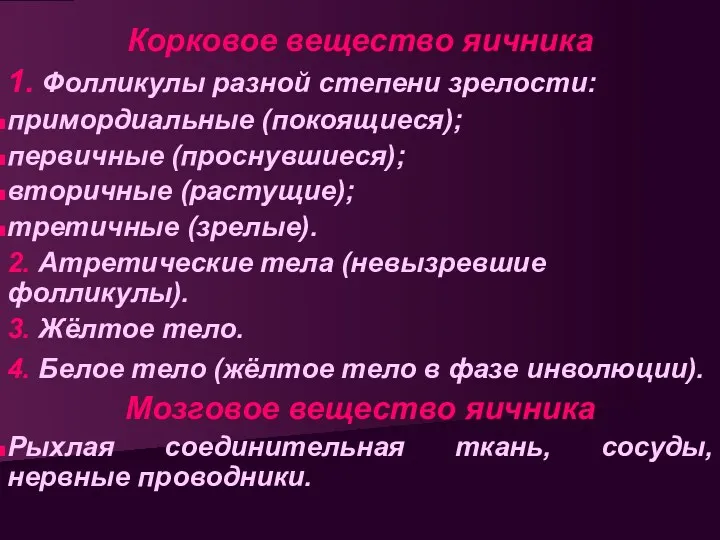 Корковое вещество яичника

1. Фолликулы разной степени зрелости:

примордиальные (покоящиеся);

первичные (проснувшиеся);

вторичные (растущие);

третичные (зрелые).

2. Атретические тела (невызревшие фолликулы).

3. Жёлтое тело.

4. Белое тело (жёлтое тело в фазе инволюции).

Мозговое вещество яичника

Рыхлая соединительная ткань, сосуды, нервные проводники.